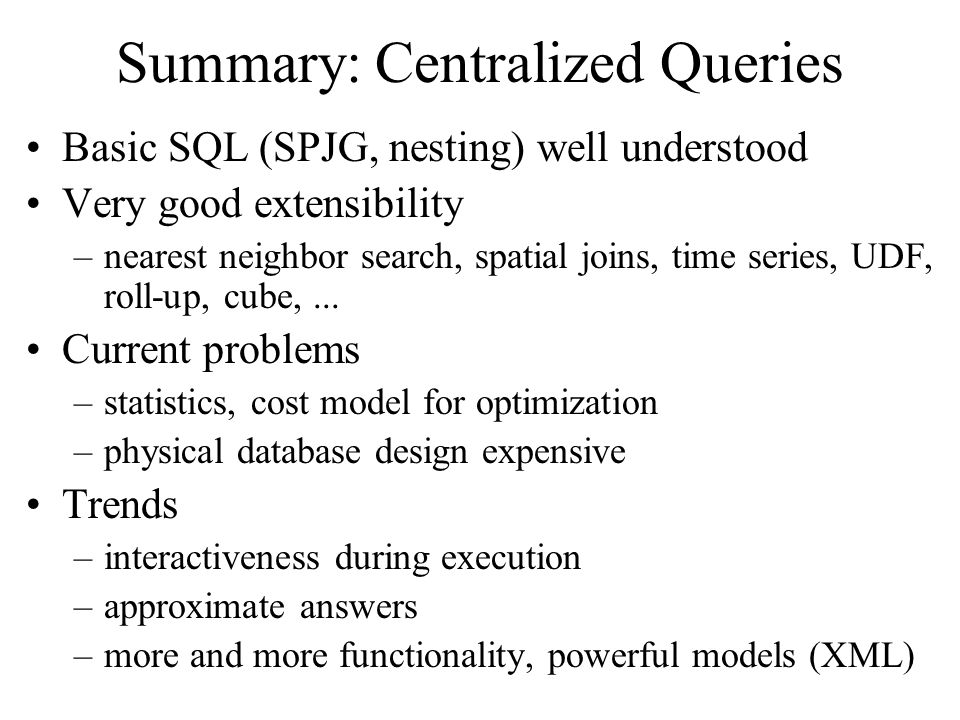 Summary: Centralized Queries

• Basic SQL (SPJG, nesting) well understood
• Very good extensibility
– nearest neighbor search, spatial joins, time series, UDF, roll-up, cube, ...
• Current problems
– statistics, cost model for optimization
– physical database design expensive
• Trends
– interactiveness during execution
– approximate answers
– more and more functionality, powerful models (XML)